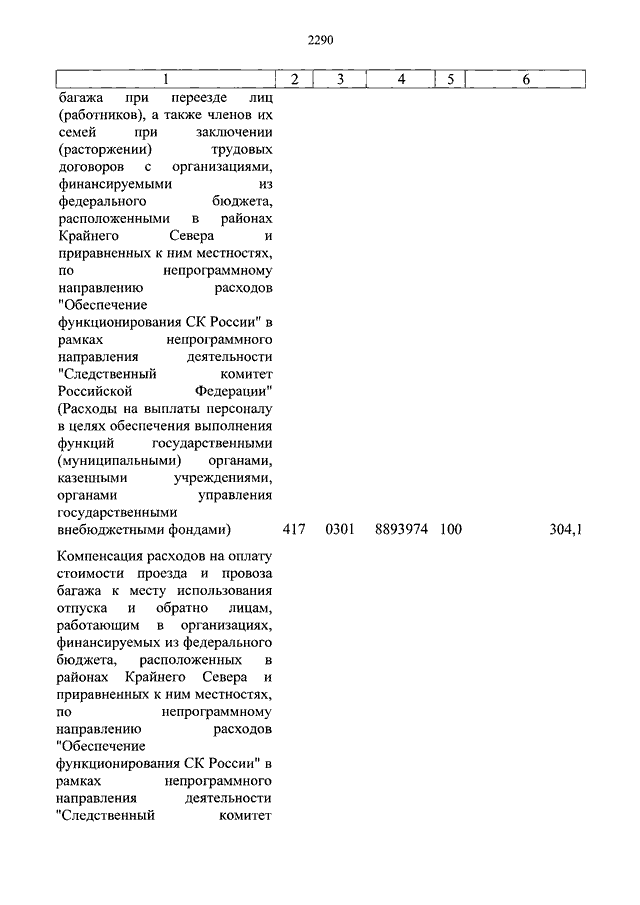 2290

| 1 | 2 | 3 | 4 | 5 | 6 |
|---|---|---|---|---|---|
| багажа при переезде лиц (работников), а также членов их семей при заключении (расторжении) трудовых договоров с организациями, финансируемыми из федерального бюджета, расположенными в районах Крайнего Севера и приравненных к ним местностях, по непрограммному направлению расходов "Обеспечение функционирования СК России" в рамках непрограммного направления деятельности "Следственный комитет Российской Федерации" (Расходы на выплаты персоналу в целях обеспечения выполнения функций государственными (муниципальными) органами, казенными учреждениями, органами управления государственными внебюджетными фондами) | 417 | 0301 | 8893974 | 100 | 304,1 |
| Компенсация расходов на оплату стоимости проезда и провоза багажа к месту использования отпуска и обратно лицам, работающим в организациях, финансируемых из федерального бюджета, расположенных в районах Крайнего Севера и приравненных к ним местностях, по непрограммному направлению расходов "Обеспечение функционирования СК России" в рамках непрограммного направления деятельности "Следственный комитет | | | | | |